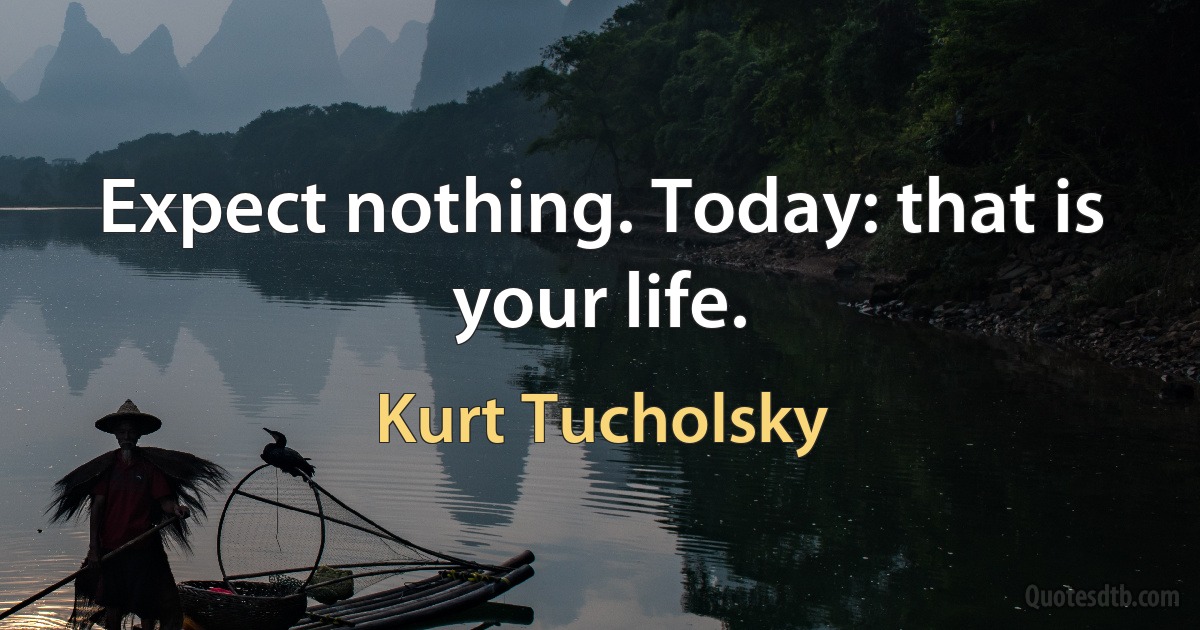 Expect nothing. Today: that is your life.

Kurt Tucholsky

Quotesdtb.com